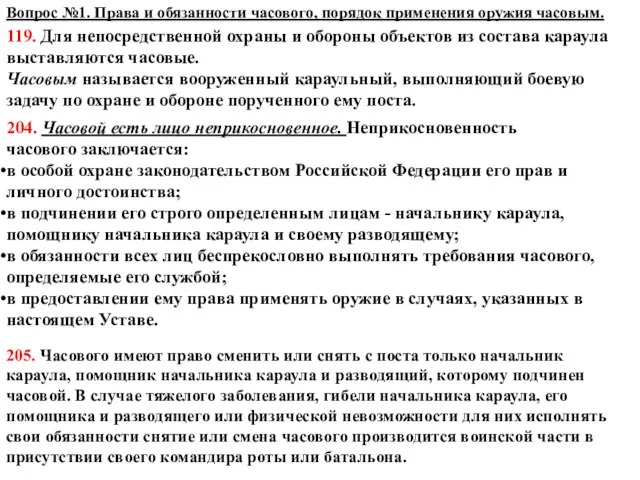 Вопрос №1. Права и обязанности часового, порядок применения оружия часовым.

119. Для непосредственной охраны и обороны объектов из состава караула выставляются часовые.
Часовым называется вооруженный караульный, выполняющий боевую задачу по охране и обороне порученного ему поста.

204. Часовой есть лицо неприкосновенное. Неприкосновенность часового заключается:
•в особой охране законодательством Российской Федерации его прав и личного достоинства;
•в подчинении его строго определенным лицам - начальнику караула, помощнику начальника караула и своему разводящему;
•в обязанности всех лиц беспрекословно выполнять требования часового, определяемые его службой;
•в предоставлении ему права применять оружие в случаях, указанных в настоящем Уставе.

205. Часового имеют право сменить или снять с поста только начальник караула, помощник начальника караула и разводящий, которому подчинен часовой. В случае тяжелого заболевания, гибели начальника караула, его помощника и разводящего или физической невозможности для них исполнять свои обязанности снятие или смена часового производится воинской части в присутствии своего командира роты или батальона.